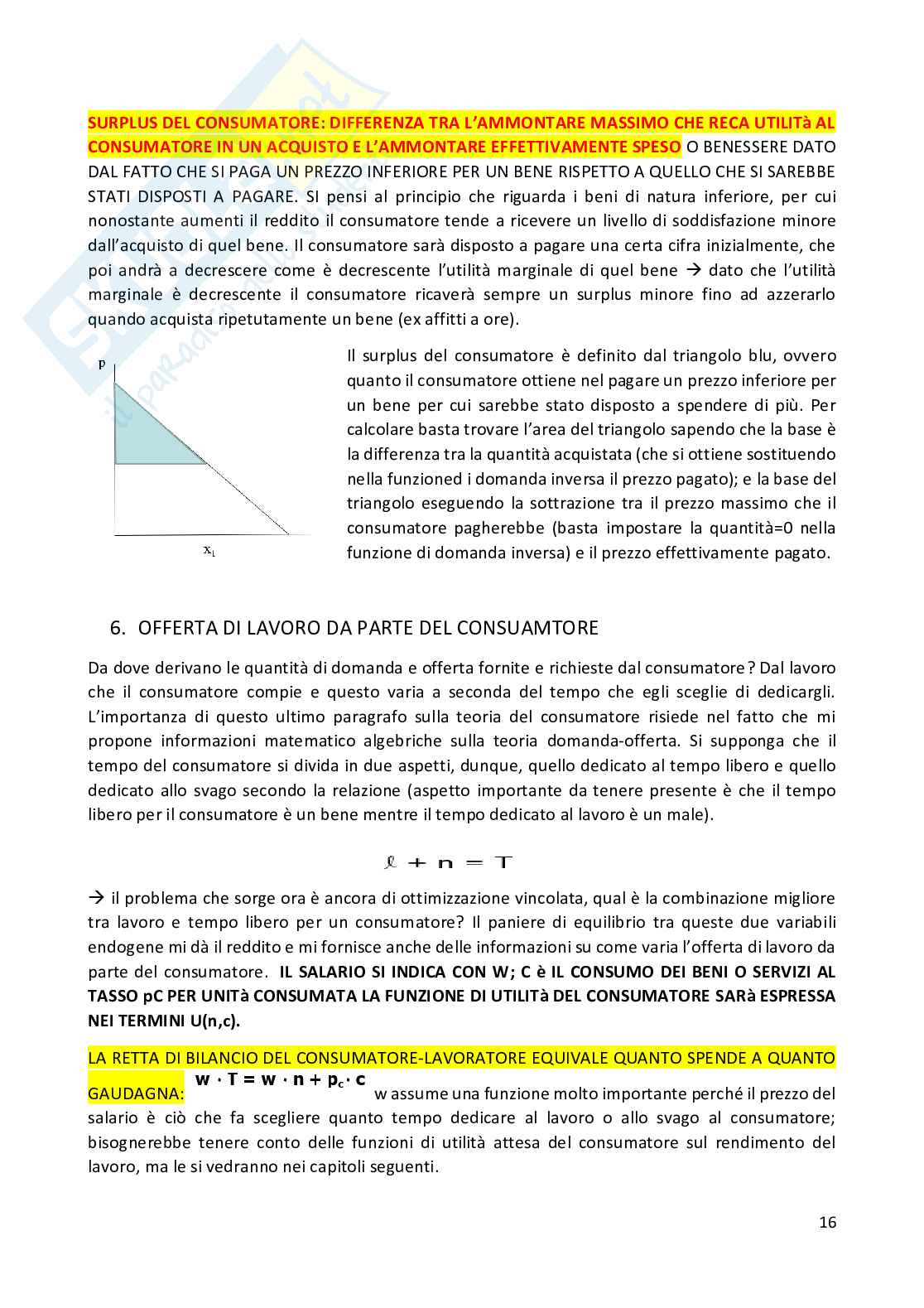 SURPLUS DEL CONSUMATORE: DIFFERENZA TRA L'AMMONTARE MASSIMO CHE RECA UTILITà AL CONSUMATORE IN UN ACQUISTO E L'AMMONTARE EFFETTIVAMENTE SPESO O BENESSERE DATO DAL FATTO CHE SI PAGA UN PREZZO INFERIORE PER UN BENE RISPETTO A QUELLO CHE SI SAREBBE STATI DISPOSTI A PAGARE. SI pensi al principio che riguarda i beni di natura inferiore, per cui nonostante aumenti il reddito il consumatore tende a ricevere un livello di soddisfazione minore dall'acquisto di quel bene. Il consumatore sarà disposto a pagare una certa cifra inizialmente, che poi andrà a decrescere come è decrescente l'utilità marginale di quel bene → dato che l'utilità marginale è decrescente il consumatore ricaverà sempre un surplus minore fino ad azzerarlo quando acquista ripetutamente un bene (ex affitti a ore).

p

$x_1$

Il surplus del consumatore è definito dal triangolo blu, ovvero quanto il consumatore ottiene nel pagare un prezzo inferiore per un bene per cui sarebbe stato disposto a spendere di più. Per calcolare basta trovare l'area del triangolo sapendo che la base è la differenza tra la quantità acquistata (che si ottiene sostituendo nella funzioned i domanda inversa il prezzo pagato); e la base del triangolo eseguendo la sottrazione tra il prezzo massimo che il consumatore pagherebbe (basta impostare la quantità=0 nella funzione di domanda inversa) e il prezzo effettivamente pagato.

6. OFFERTA DI LAVORO DA PARTE DEL CONSUAMTORE

Da dove derivano le quantità di domanda e offerta fornite e richieste dal consumatore? Dal lavoro che il consumatore compie e questo varia a seconda del tempo che egli sceglie di dedicargli. L'importanza di questo ultimo paragrafo sulla teoria del consumatore risiede nel fatto che mi propone informazioni matematico algebriche sulla teoria domanda-offerta. Si supponga che il tempo del consumatore si divida in due aspetti, dunque, quello dedicato al tempo libero e quello dedicato allo svago secondo la relazione (aspetto importante da tenere presente è che il tempo libero per il consumatore è un bene mentre il tempo dedicato al lavoro è un male).

$\ell + n = T$

→ il problema che sorge ora è ancora di ottimizzazione vincolata, qual è la combinazione migliore tra lavoro e tempo libero per un consumatore? Il paniere di equilibrio tra queste due variabili endogene mi dà il reddito e mi fornisce anche delle informazioni su come varia l'offerta di lavoro da parte del consumatore. IL SALARIO SI INDICA CON W; C è IL CONSUMO DEI BENI O SERVIZI AL TASSO pC PER UNITà CONSUMATA LA FUNZIONE DI UTILITà DEL CONSUMATORE SARà ESPRESSA NEI TERMINI U(n,c).

LA RETTA DI BILANCIO DEL CONSUMATORE-LAVORATORE EQUIVALE QUANTO SPENDE A QUANTO GAUDAGNA: $w \cdot T = w \cdot n + p_c \cdot c$ w assume una funzione molto importante perché il prezzo del salario è ciò che fa scegliere quanto tempo dedicare al lavoro o allo svago al consumatore; bisognerebbe tenere conto delle funzioni di utilità attesa del consumatore sul rendimento del lavoro, ma le si vedranno nei capitoli seguenti.

16